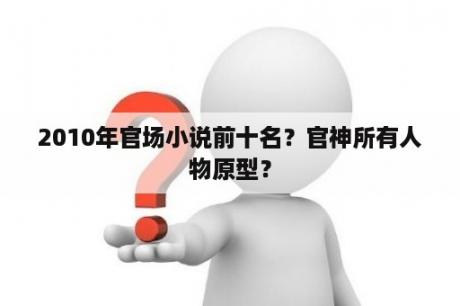 2010年官场小说前十名？官神所有人物原型？